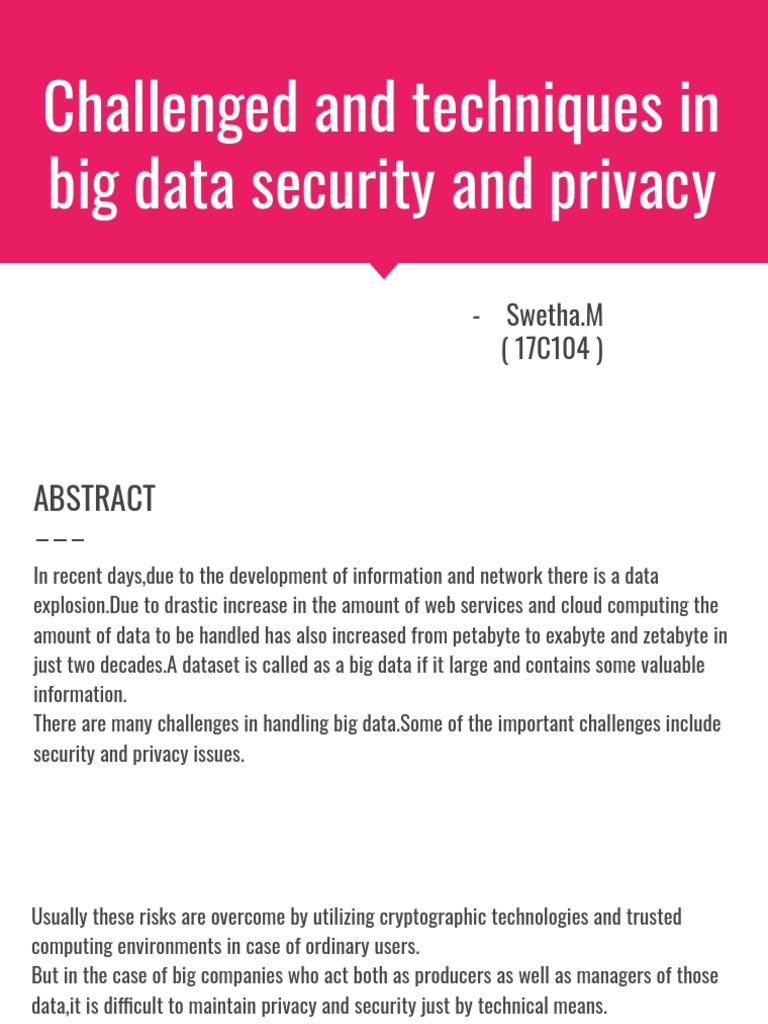 Challenged and techniques in big data security and privacy

- Swetha.M
( 17C104 )

ABSTRACT

In recent days,due to the development of information and network there is a data explosion.Due to drastic increase in the amount of web services and cloud computing the amount of data to be handled has also increased from petabyte to exabyte and zetabyte in just two decades.A dataset is called as a big data if it large and contains some valuable information.
There are many challenges in handling big data.Some of the important challenges include security and privacy issues.

Usually these risks are overcome by utilizing cryptographic technologies and trusted computing environments in case of ordinary users.
But in the case of big companies who act both as producers as well as managers of those data,it is difficult to maintain privacy and security just by technical means.